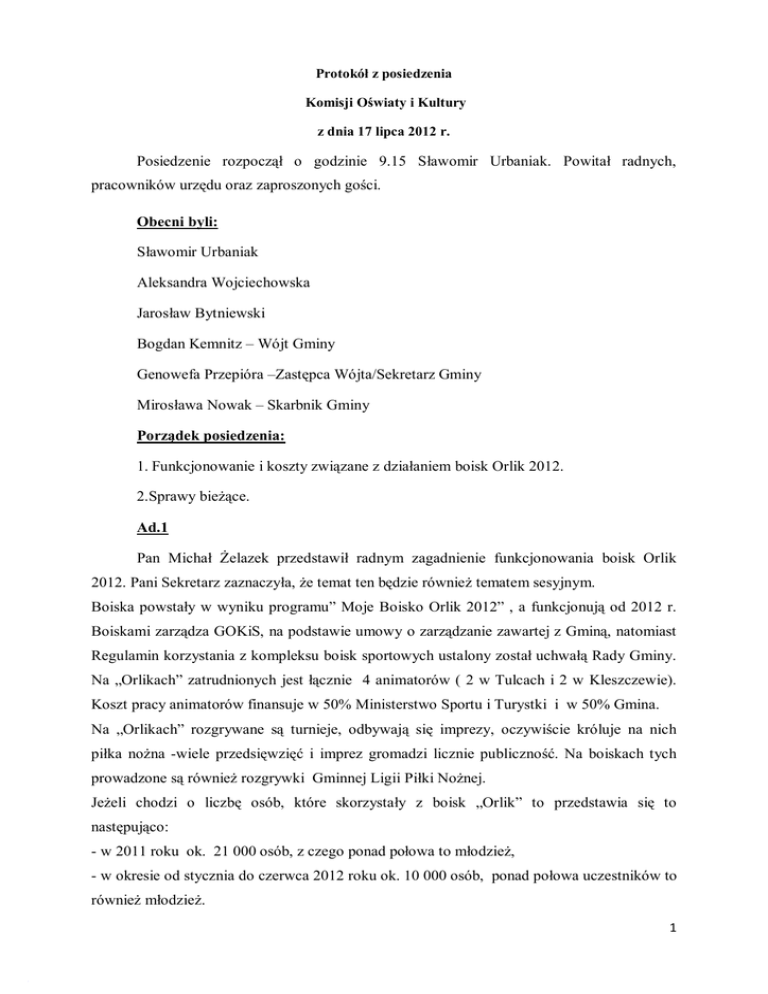 Protokół z posiedzenia

Komisji Oświaty i Kultury

z dnia 17 lipca 2012 r.

Posiedzenie rozpoczął o godzinie 9.15 Sławomir Urbaniak. Powitał radnych, pracowników urzędu oraz zaproszonych gości.

Obecni byli:

Sławomir Urbaniak

Aleksandra Wojciechowska

Jarosław Bytniewski

Bogdan Kemnitz – Wójt Gminy

Genowefa Przepióra –Zastępca Wójta/Sekretarz Gminy

Mirosława Nowak – Skarbnik Gminy

Porządek posiedzenia:

1. Funkcjonowanie i koszty związane z działaniem boisk Orlik 2012.

2.Sprawy bieżące.

Ad.1

Pan Michał Żelazek przedstawił radnym zagadnienie funkcjonowania boisk Orlik 2012. Pani Sekretarz zaznaczyła, że temat ten będzie również tematem sesyjnym.
Boiska powstały w wyniku programu" Moje Boisko Orlik 2012" , a funkcjonują od 2012 r. Boiskami zarządza GOKiS, na podstawie umowy o zarządzanie zawartej z Gminą, natomiast Regulamin korzystania z kompleksu boisk sportowych ustalony został uchwałą Rady Gminy. Na „Orlikach" zatrudnionych jest łącznie 4 animatorów ( 2 w Tulcach i 2 w Kleszczewie). Koszt pracy animatorów finansuje w 50% Ministerstwo Sportu i Turystki i w 50% Gmina.
Na „Orlikach" rozgrywane są turnieje, odbywają się imprezy, oczywiście króluje na nich piłka nożna -wiele przedsięwzięć i imprez gromadzi licznie publiczność. Na boiskach tych prowadzone są również rozgrywki Gminnej Ligii Piłki Nożnej.
Jeżeli chodzi o liczbę osób, które skorzystały z boisk „Orlik" to przedstawia się to następująco:
- w 2011 roku ok. 21 000 osób, z czego ponad połowa to młodzież,
- w okresie od stycznia do czerwca 2012 roku ok. 10 000 osób, ponad połowa uczestników to również młodzież.

1